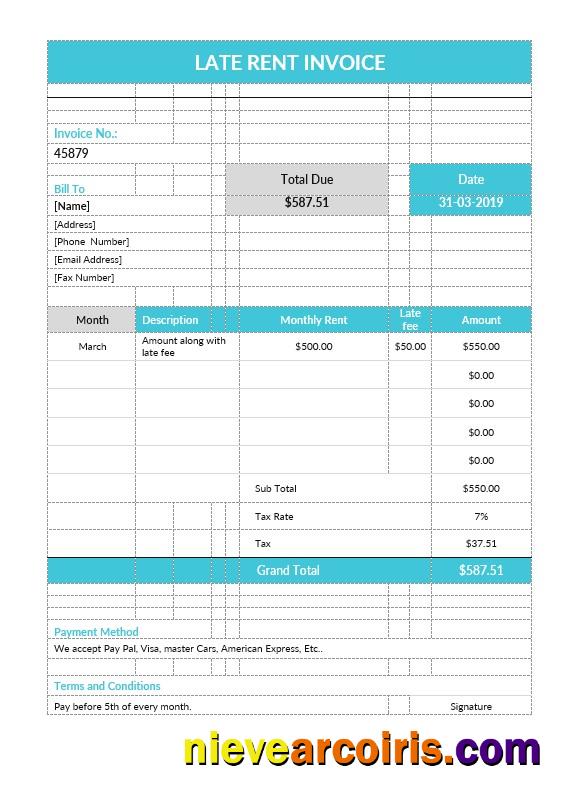 LATE RENT INVOICE

Invoice No.:
45879

Bill To
[Name]
[Address]
[Phone Number]
[Email Address]
[Fax Number]

Total Due
$587.51

Date
31-03-2019

| Month | Description | Monthly Rent | Late fee | Amount |
|---|---|---|---|---|
| March | Amount along with late fee | $500.00 | $50.00 | $550.00 |
| | | | | $0.00 |
| | | | | $0.00 |
| | | | | $0.00 |
| | | | | $0.00 |
| | | Sub Total | | $550.00 |
| | | Tax Rate | | 7% |
| | | Tax | | $37.51 |
| | | Grand Total | | $587.51 |

Payment Method
We accept Pay Pal, Visa, master Cars, American Express, Etc..

Terms and Conditions
Pay before 5th of every month.

Signature

nievearcoiris.com